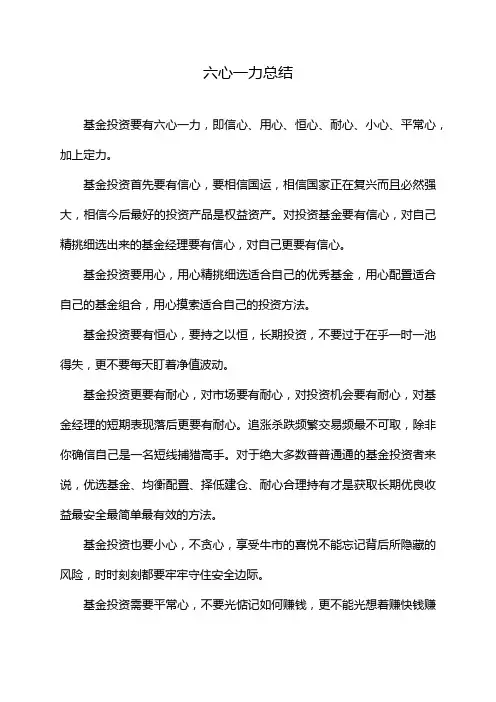 六心一力总结

基金投资要有六心一力，即信心、用心、恒心、耐心、小心、平常心，加上定力。

基金投资首先要有信心，要相信国运，相信国家正在复兴而且必然强大，相信今后最好的投资产品是权益资产。对投资基金要有信心，对自己精挑细选出来的基金经理要有信心，对自己更要有信心。

基金投资要用心，用心精挑细选适合自己的优秀基金，用心配置适合自己的基金组合，用心摸索适合自己的投资方法。

基金投资要有恒心，要持之以恒，长期投资，不要过于在乎一时一池得失，更不要每天盯着净值波动。

基金投资更要有耐心，对市场要有耐心，对投资机会要有耐心，对基金经理的短期表现落后更要有耐心。追涨杀跌频繁交易频最不可取，除非你确信自己是一名短线捕猎高手。对于绝大多数普普通通的基金投资者来说，优选基金、均衡配置、择低建仓、耐心合理持有才是获取长期优良收益最安全最简单最有效的方法。

基金投资也要小心，不贪心，享受牛市的喜悦不能忘记背后所隐藏的风险，时时刻刻都要牢牢守住安全边际。

基金投资需要平常心，不要光惦记如何赚钱，更不能光想着赚快钱赚